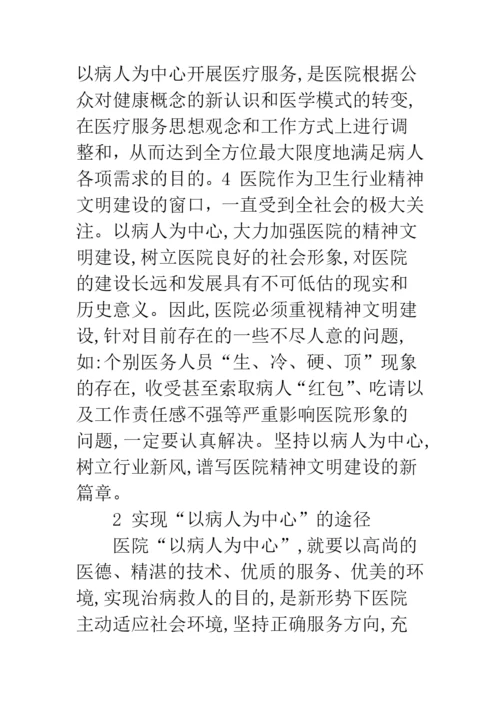 以病人为中心开展医疗服务,是医院根据公众对健康概念的新认识和医学模式的转变,在医疗服务思想观念和工作方式上进行调整和,从而达到全方位最大限度地满足病人各项需求的目的。4 医院作为卫生行业精神文明建设的窗口,一直受到全社会的极大关注。以病人为中心,大力加强医院的精神文明建设,树立医院良好的社会形象,对医院的建设长远和发展具有不可低估的现实和历史意义。因此,医院必须重视精神文明建设,针对目前存在的一些不尽人意的问题,如:个别医务人员“生、冷、硬、顶”现象的存在,收受甚至索取病人“红包”、吃请以及工作责任感不强等严重影响医院形象的问题,一定要认真解决。坚持以病人为中心,树立行业新风,谱写医院精神文明建设的新篇章。

2 实现“以病人为中心”的途径

医院“以病人为中心”,就要以高尚的医德、精湛的技术、优质的服务、优美的环境,实现治病救人的目的,是新形势下医院主动适应社会环境,坚持正确服务方向,充